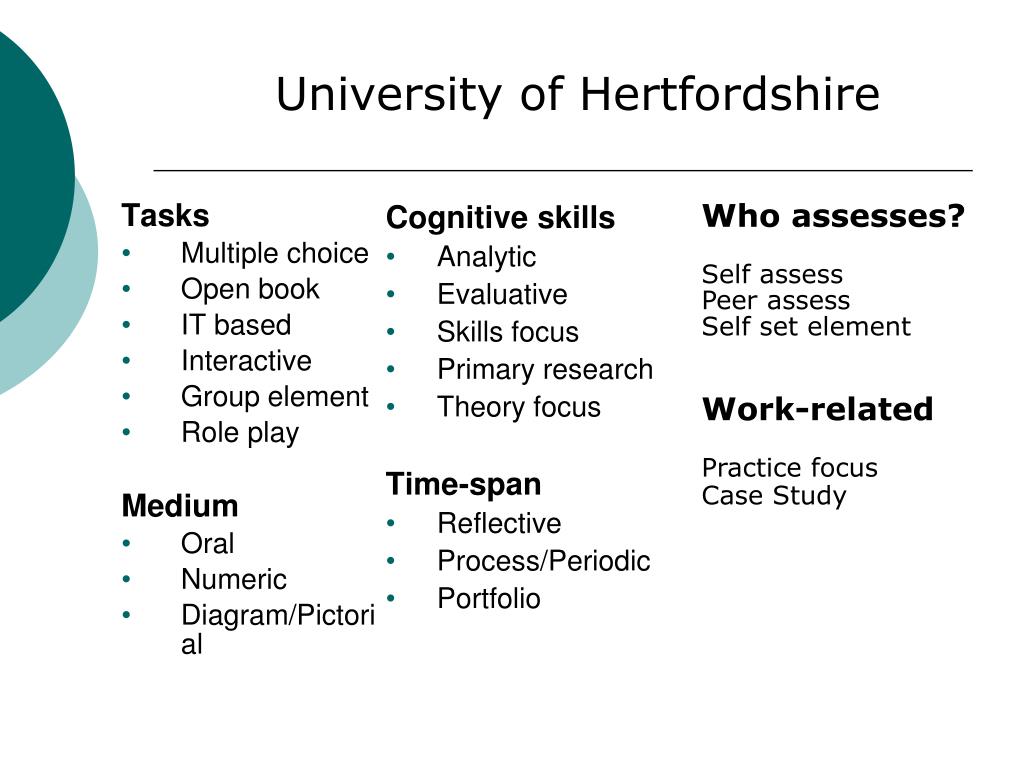 University of Hertfordshire

Tasks
• Multiple choice
• Open book
• IT based
• Interactive
• Group element
• Role play

Medium
• Oral
• Numeric
• Diagram/Pictorial

Cognitive skills
• Analytic
• Evaluative
• Skills focus
• Primary research
• Theory focus

Time-span
• Reflective
• Process/Periodic
• Portfolio

Who assesses?

Self assess
Peer assess
Self set element

Work-related

Practice focus
Case Study